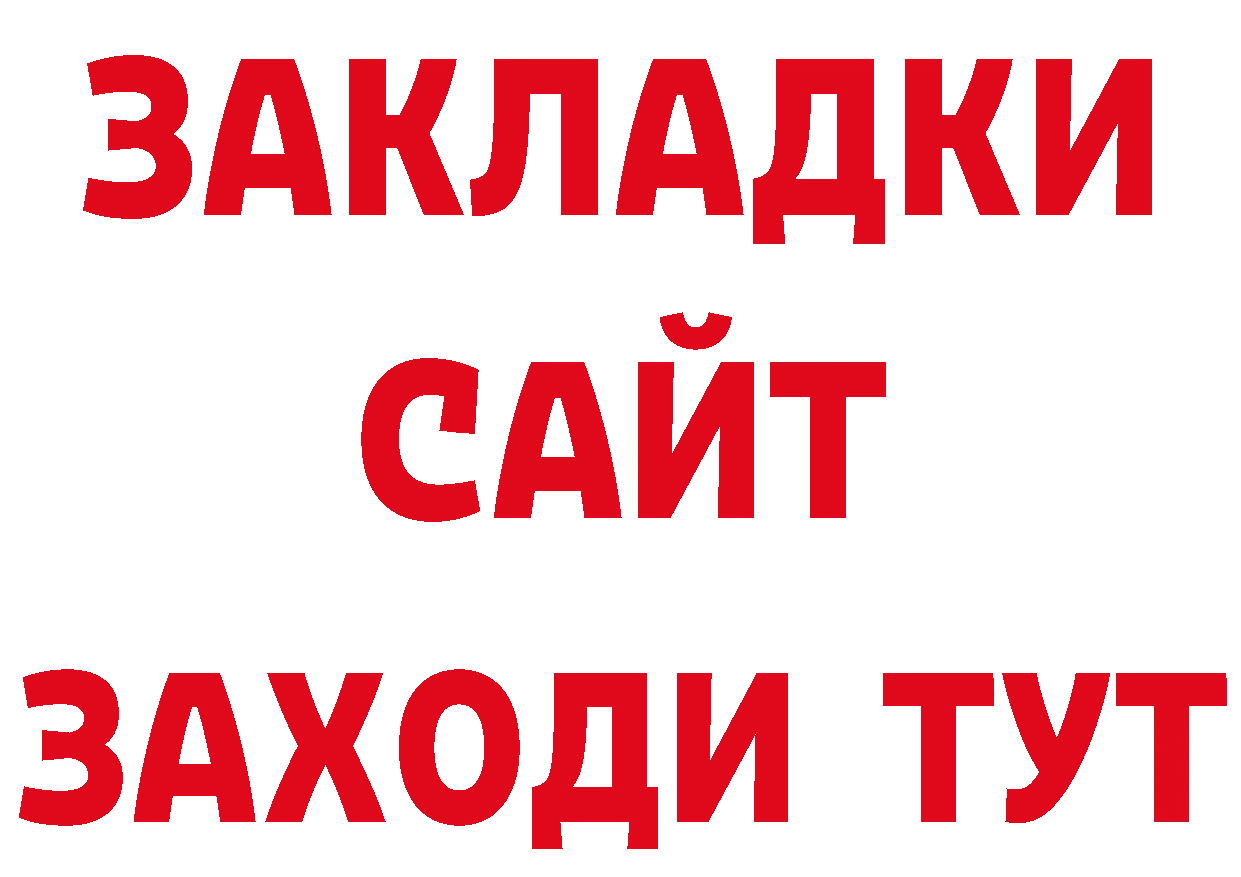 ЗАКЛАДКИ
САЙТ
ЗАХОДИ ТУТ